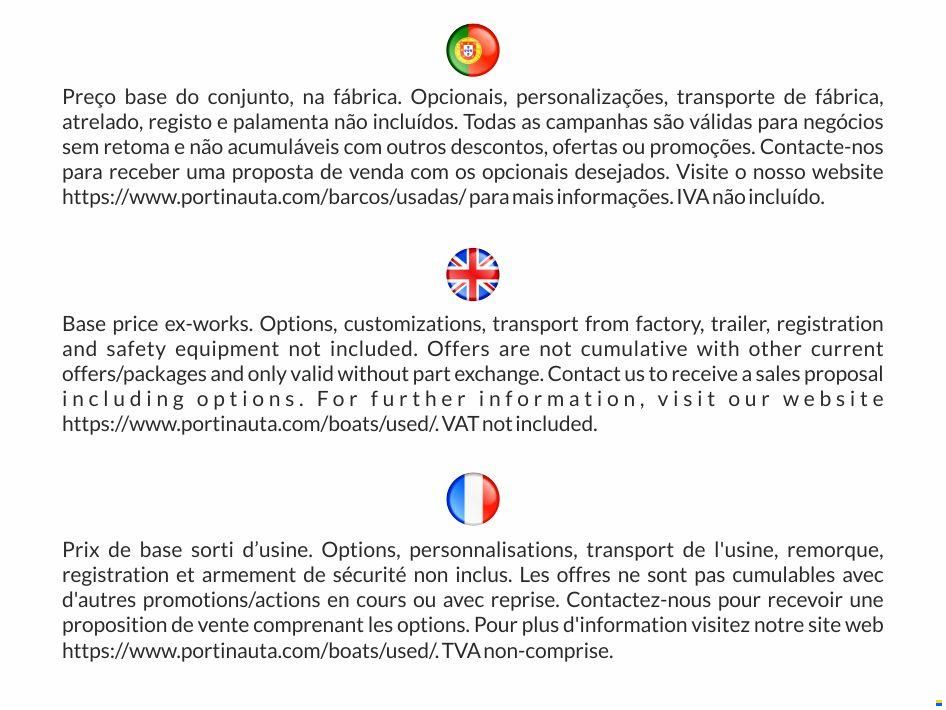 Preço base do conjunto, na fábrica. Opcionais, personalizações, transporte de fábrica, atrelado, registo e palamenta não incluídos. Todas as campanhas são válidas para negócios sem retoma e não acumuláveis com outros descontos, ofertas ou promoções. Contacte-nos para receber uma proposta de venda com os opcionais desejados. Visite o nosso website https://www.portinauta.com/barcos/usadas/ para mais informações. IVA não incluído.

Base price ex-works. Options, customizations, transport from factory, trailer, registration and safety equipment not included. Offers are not cumulative with other current offers/packages and only valid without part exchange. Contact us to receive a sales proposal including options. For further information, visit our website https://www.portinauta.com/boats/used/. VAT not included.

Prix de base sorti d'usine. Options, personnalisations, transport de l'usine, remorque, registration et armement de sécurité non inclus. Les offres ne sont pas cumulables avec d'autres promotions/actions en cours ou avec reprise. Contactez-nous pour recevoir une proposition de vente comprenant les options. Pour plus d'information visitez notre site web https://www.portinauta.com/boats/used/. TVA non-comprise.